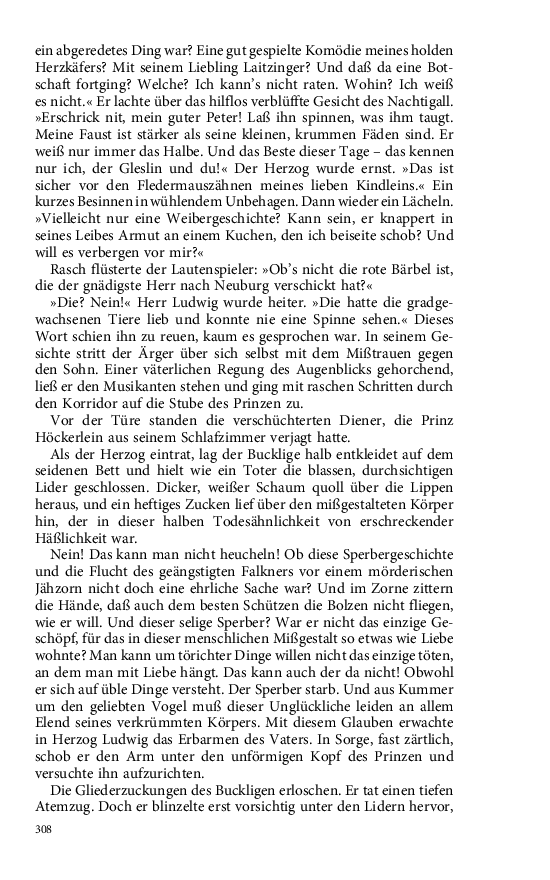 ein abgeredetes Ding war? Eine gut gespielte Komödie meines holden Herzkäfers? Mit seinem Liebling Laitzinger? Und daß da eine Botschaft fortging? Welche? Ich kann's nicht raten. Wohin? Ich weiß es nicht.« Er lachte über das hilflos verblüffte Gesicht des Nachtigall. »Erschrick nit, mein guter Peter! Laß ihn spinnen, was ihm taugt. Meine Faust ist stärker als seine kleinen, krummen Fäden sind. Er weiß nur immer das Halbe. Und das Beste dieser Tage – das kennen nur ich, der Gleslin und du!« Der Herzog wurde ernst. »Das ist sicher vor den Fledermauszähnen meines lieben Kindleins.« Ein kurzes Besinnen in wühlendem Unbehagen. Dann wieder ein Lächeln. »Vielleicht nur eine Weibergeschichte? Kann sein, er knappert in seines Leibes Armut an einem Kuchen, den ich beiseite schob? Und will es verbergen vor mir?«

Rasch flüsterte der Lautenspieler: »Ob's nicht die rote Bärbel ist, die der gnädigste Herr nach Neuburg verschickt hat?«

»Die? Nein!« Herr Ludwig wurde heiter. »Die hatte die gradgewachsenen Tiere lieb und konnte nie eine Spinne sehen.« Dieses Wort schien ihn zu reuen, kaum es gesprochen war. In seinem Gesichte stritt der Ärger über sich selbst mit dem Mißtrauen gegen den Sohn. Einer väterlichen Regung des Augenblicks gehorchend, ließ er den Musikanten stehen und ging mit raschen Schritten durch den Korridor auf die Stube des Prinzen zu.

Vor der Türe standen die verschüchterten Diener, die Prinz Höckerlein aus seinem Schlafzimmer verjagt hatte.

Als der Herzog eintrat, lag der Bucklige halb entkleidet auf dem seidenen Bett und hielt wie ein Toter die blassen, durchsichtigen Lider geschlossen. Dicker, weißer Schaum quoll über die Lippen heraus, und ein heftiges Zucken lief über den mißgestalteten Körper hin, der in dieser halben Todesähnlichkeit von erschreckender Häßlichkeit war.

Nein! Das kann man nicht heucheln! Ob diese Sperbergeschichte und die Flucht des geängstigten Falkners vor einem mörderischen Jähzorn nicht doch eine ehrliche Sache war? Und im Zorne zittern die Hände, daß auch dem besten Schützen die Bolzen nicht fliegen, wie er will. Und dieser selige Sperber? War er nicht das einzige Geschöpf, für das in dieser menschlichen Mißgestalt so etwas wie Liebe wohnte? Man kann um törichter Dinge willen nicht das einzige töten, an dem man mit Liebe hängt. Das kann auch der da nicht! Obwohl er sich auf üble Dinge versteht. Der Sperber starb. Und aus Kummer um den geliebten Vogel muß dieser Unglückliche leiden an allem Elend seines verkrümmten Körpers. Mit diesem Glauben erwachte in Herzog Ludwig das Erbarmen des Vaters. In Sorge, fast zärtlich, schob er den Arm unter den unförmigen Kopf des Prinzen und versuchte ihn aufzurichten.

Die Gliederzuckungen des Buckligen erloschen. Er tat einen tiefen Atemzug. Doch er blinzelte erst vorsichtig unter den Lidern hervor,

308